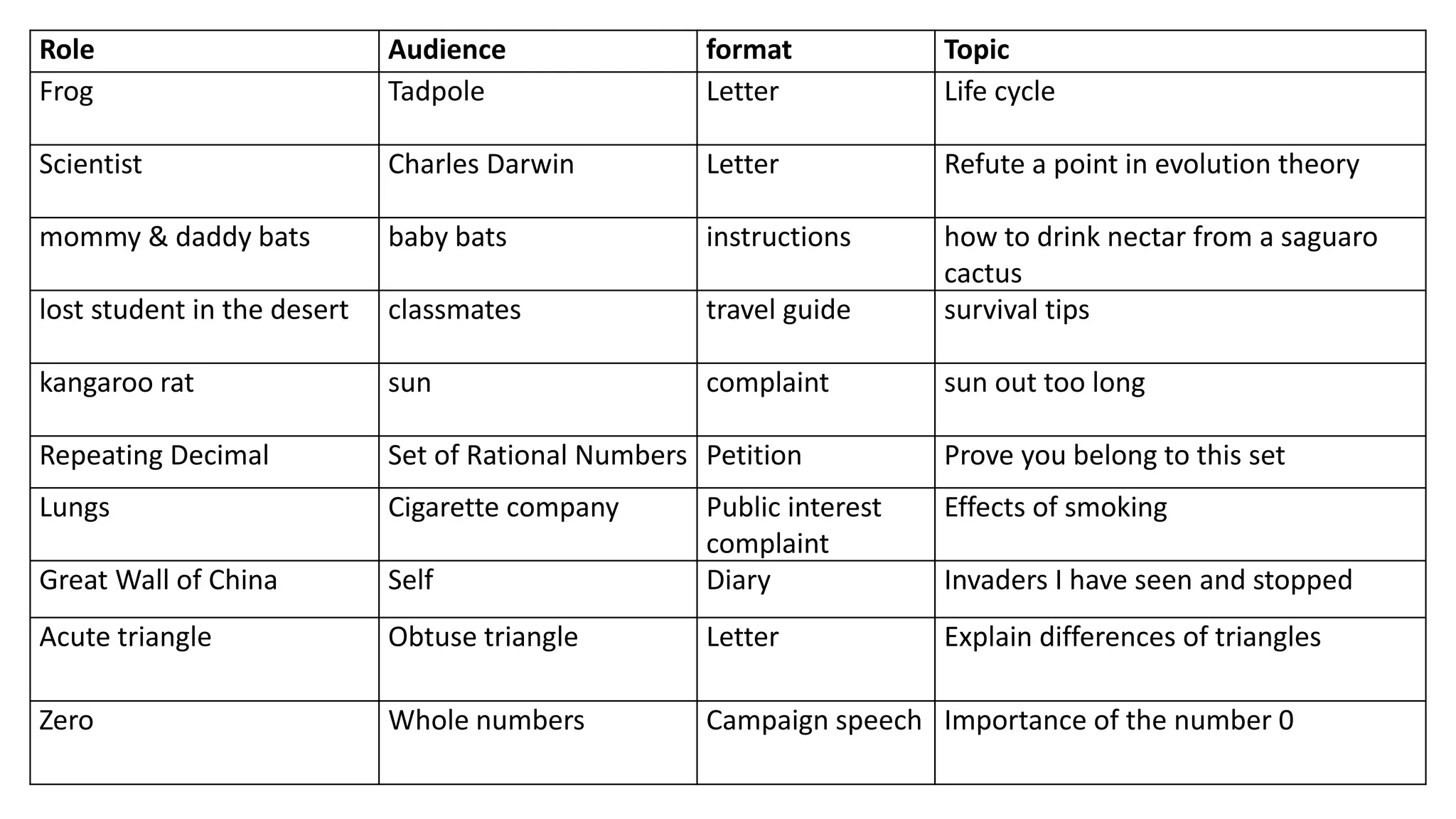 | Role | Audience | format | Topic |
|---|---|---|---|
| Frog | Tadpole | Letter | Life cycle |
| Scientist | Charles Darwin | Letter | Refute a point in evolution theory |
| mommy & daddy bats | baby bats | instructions | how to drink nectar from a saguaro cactus |
| lost student in the desert | classmates | travel guide | survival tips |
| kangaroo rat | sun | complaint | sun out too long |
| Repeating Decimal | Set of Rational Numbers | Petition | Prove you belong to this set |
| Lungs | Cigarette company | Public interest complaint | Effects of smoking |
| Great Wall of China | Self | Diary | Invaders I have seen and stopped |
| Acute triangle | Obtuse triangle | Letter | Explain differences of triangles |
| Zero | Whole numbers | Campaign speech | Importance of the number 0 |